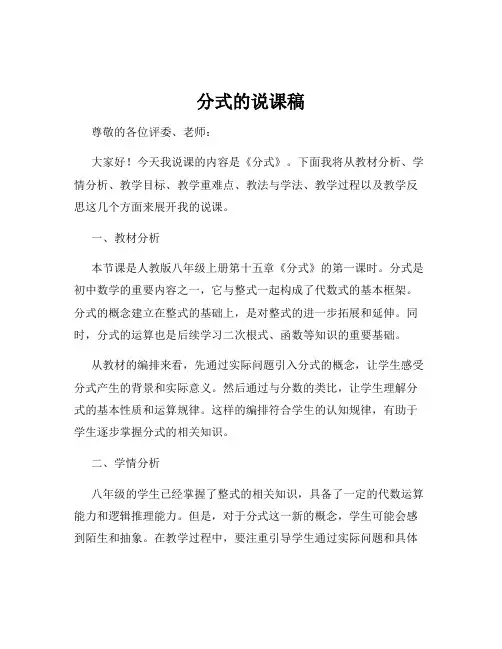 分式的说课稿

尊敬的各位评委、老师：

大家好！今天我说课的内容是《分式》。下面我将从教材分析、学情分析、教学目标、教学重难点、教法与学法、教学过程以及教学反思这几个方面来展开我的说课。

一、教材分析

本节课是人教版八年级上册第十五章《分式》的第一课时。分式是初中数学的重要内容之一，它与整式一起构成了代数式的基本框架。分式的概念建立在整式的基础上，是对整式的进一步拓展和延伸。同时，分式的运算也是后续学习二次根式、函数等知识的重要基础。

从教材的编排来看，先通过实际问题引入分式的概念，让学生感受分式产生的背景和实际意义。然后通过与分数的类比，让学生理解分式的基本性质和运算规律。这样的编排符合学生的认知规律，有助于学生逐步掌握分式的相关知识。

二、学情分析

八年级的学生已经掌握了整式的相关知识，具备了一定的代数运算能力和逻辑推理能力。但是，对于分式这一新的概念，学生可能会感到陌生和抽象。在教学过程中，要注重引导学生通过实际问题和具体